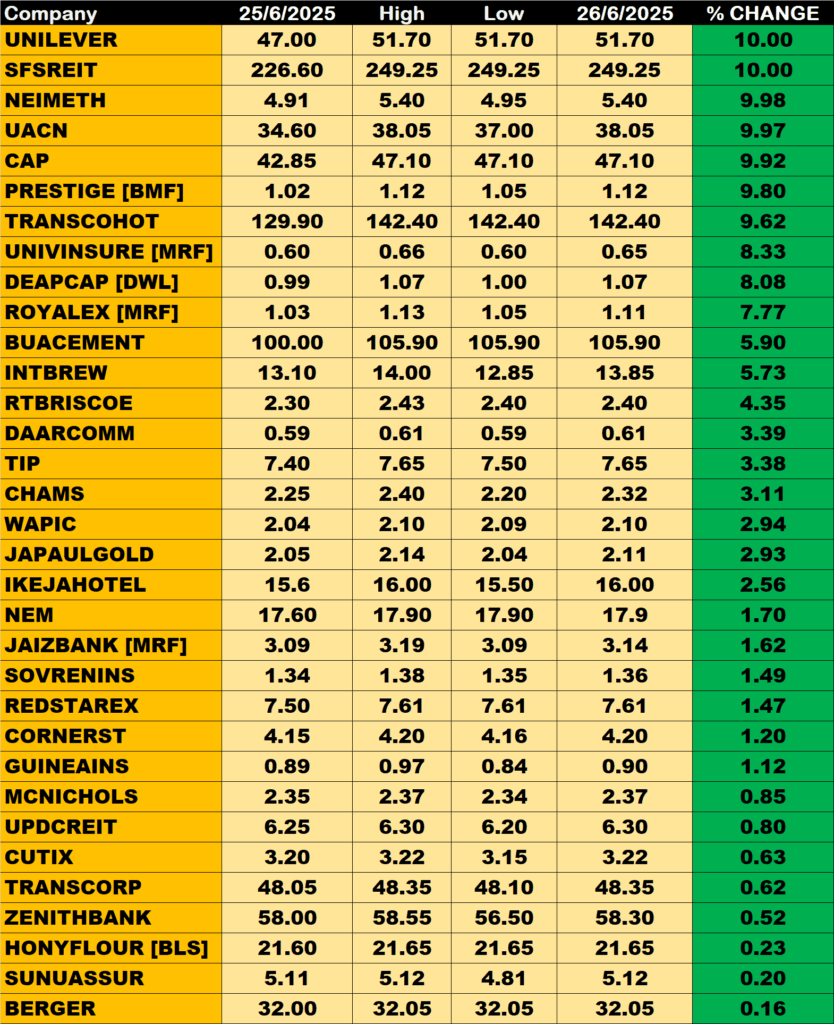 | Company | 25/6/2025 | High | Low | 26/6/2025 | % CHANGE |
|---|---|---|---|---|---|
| UNILEVER | 47.00 | 51.70 | 51.70 | 51.70 | 10.00 |
| SFSREIT | 226.60 | 249.25 | 249.25 | 249.25 | 10.00 |
| NEIMETH | 4.91 | 5.40 | 4.95 | 5.40 | 9.98 |
| UACN | 34.60 | 38.05 | 37.00 | 38.05 | 9.97 |
| CAP | 42.85 | 47.10 | 47.10 | 47.10 | 9.92 |
| PRESTIGE [BMF] | 1.02 | 1.12 | 1.05 | 1.12 | 9.80 |
| TRANSCOHOT | 129.90 | 142.40 | 142.40 | 142.40 | 9.62 |
| UNIVINSURE [MRF] | 0.60 | 0.66 | 0.60 | 0.65 | 8.33 |
| DEAPCAP [DWL] | 0.99 | 1.07 | 1.00 | 1.07 | 8.08 |
| ROYALEX [MRF] | 1.03 | 1.13 | 1.05 | 1.11 | 7.77 |
| BUACEMENT | 100.00 | 105.90 | 105.90 | 105.90 | 5.90 |
| INTBREW | 13.10 | 14.00 | 12.85 | 13.85 | 5.73 |
| RTBRISCOE | 2.30 | 2.43 | 2.40 | 2.40 | 4.35 |
| DAARCOMM | 0.59 | 0.61 | 0.59 | 0.61 | 3.39 |
| TIP | 7.40 | 7.65 | 7.50 | 7.65 | 3.38 |
| CHAMS | 2.25 | 2.40 | 2.20 | 2.32 | 3.11 |
| WAPIC | 2.04 | 2.10 | 2.09 | 2.10 | 2.94 |
| JAPAULGOLD | 2.05 | 2.14 | 2.04 | 2.11 | 2.93 |
| IKEJAHOTEL | 15.6 | 16.00 | 15.50 | 16.00 | 2.56 |
| NEM | 17.60 | 17.90 | 17.90 | 17.9 | 1.70 |
| JAIZBANK [MRF] | 3.09 | 3.19 | 3.09 | 3.14 | 1.62 |
| SOVRENINS | 1.34 | 1.38 | 1.35 | 1.36 | 1.49 |
| REDSTAREX | 7.50 | 7.61 | 7.61 | 7.61 | 1.47 |
| CORNERST | 4.15 | 4.20 | 4.16 | 4.20 | 1.20 |
| GUINEAINS | 0.89 | 0.97 | 0.84 | 0.90 | 1.12 |
| MCNICHOLS | 2.35 | 2.37 | 2.34 | 2.37 | 0.85 |
| UPDCREIT | 6.25 | 6.30 | 6.20 | 6.30 | 0.80 |
| CUTIX | 3.20 | 3.22 | 3.15 | 3.22 | 0.63 |
| TRANSCORP | 48.05 | 48.35 | 48.10 | 48.35 | 0.62 |
| ZENITHBANK | 58.00 | 58.55 | 56.50 | 58.30 | 0.52 |
| HONYFLOUR [BLS] | 21.60 | 21.65 | 21.65 | 21.65 | 0.23 |
| SUNUASSUR | 5.11 | 5.12 | 4.81 | 5.12 | 0.20 |
| BERGER | 32.00 | 32.05 | 32.05 | 32.05 | 0.16 |